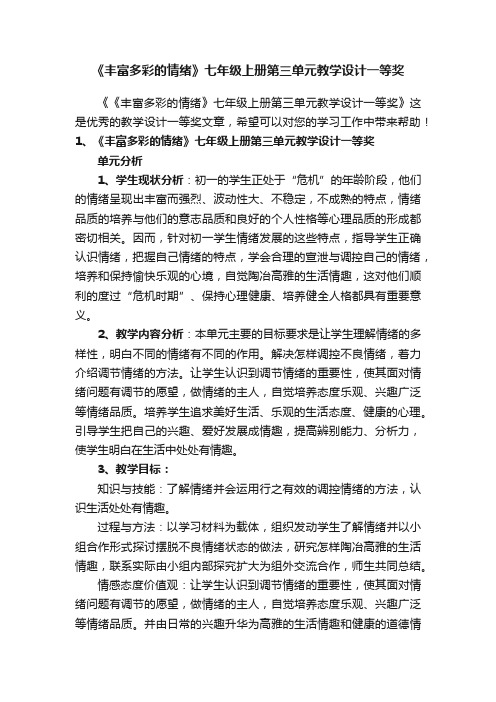 《丰富多彩的情绪》七年级上册第三单元教学设计一等奖

《《丰富多彩的情绪》七年级上册第三单元教学设计一等奖》这是优秀的教学设计一等奖文章，希望可以对您的学习工作中带来帮助！

1、《丰富多彩的情绪》七年级上册第三单元教学设计一等奖

单元分析

1、学生现状分析：初一的学生正处于“危机”的年龄阶段，他们的情绪呈现出丰富而强烈、波动性大、不稳定，不成熟的特点，情绪品质的培养与他们的意志品质和良好的个人性格等心理品质的形成都密切相关。因而，针对初一学生情绪发展的这些特点，指导学生正确认识情绪，把握自己情绪的特点，学会合理的宣泄与调控自己的情绪，培养和保持愉快乐观的心境，自觉陶冶高雅的生活情趣，这对他们顺利的度过“危机时期”、保持心理健康、培养健全人格都具有重要意义。

2、教学内容分析：本单元主要的目标要求是让学生理解情绪的多样性，明白不同的情绪有不同的作用。解决怎样调控不良情绪，着力介绍调节情绪的方法。让学生认识到调节情绪的重要性，使其面对情绪问题有调节的愿望，做情绪的主人，自觉培养态度乐观、兴趣广泛等情绪品质。培养学生追求美好生活、乐观的生活态度、健康的心理。引导学生把自己的兴趣、爱好发展成情趣，提高辨别能力、分析力，使学生明白在生活中处处有情趣。

3、教学目标：

知识与技能：了解情绪并会运用行之有效的调控情绪的方法，认识生活处处有情趣。

过程与方法：以学习材料为载体，组织发动学生了解情绪并以小组合作形式探讨摆脱不良情绪状态的做法，研究怎样陶冶高雅的生活情趣，联系实际由小组内部探究扩大为组外交流合作，师生共同总结。

情感态度价值观：让学生认识到调节情绪的重要性，使其面对情绪问题有调节的愿望，做情绪的主人，自觉培养态度乐观、兴趣广泛等情绪品质。并由日常的兴趣升华为高雅的生活情趣和健康的道德情